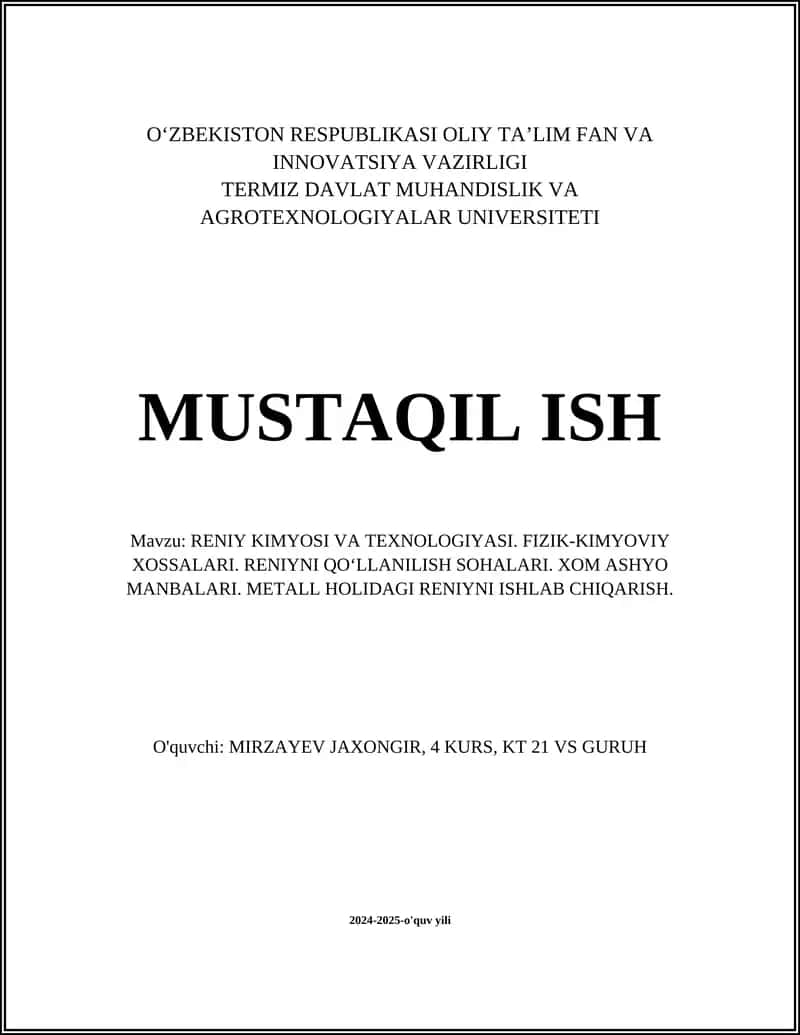 O‘ZBEKISTON RESPUBLIKASI OLIY TA’LIM FAN VA INNOVATSIYA VAZIRLIGI
TERMIZ DAVLAT MUHANDISLIK VA AGROTEXNOLOGIYALAR UNIVERSITETI

MUSTAQIL ISH

Mavzu: RENIY KIMYOSI VA TEXNOLOGIYASI. FIZIK-KIMYOVIY XOSSALARI. RENIYNI QO‘LLANILISH SOHALARI. XOM ASHYO MANBALARI. METALL HOLIDAGI RENIYNI ISHLAB CHIQARISH.

O'quvchi: MIRZAYEV JAXONGIR, 4 KURS, KT 21 VS GURUH

2024-2025-o'quv yili